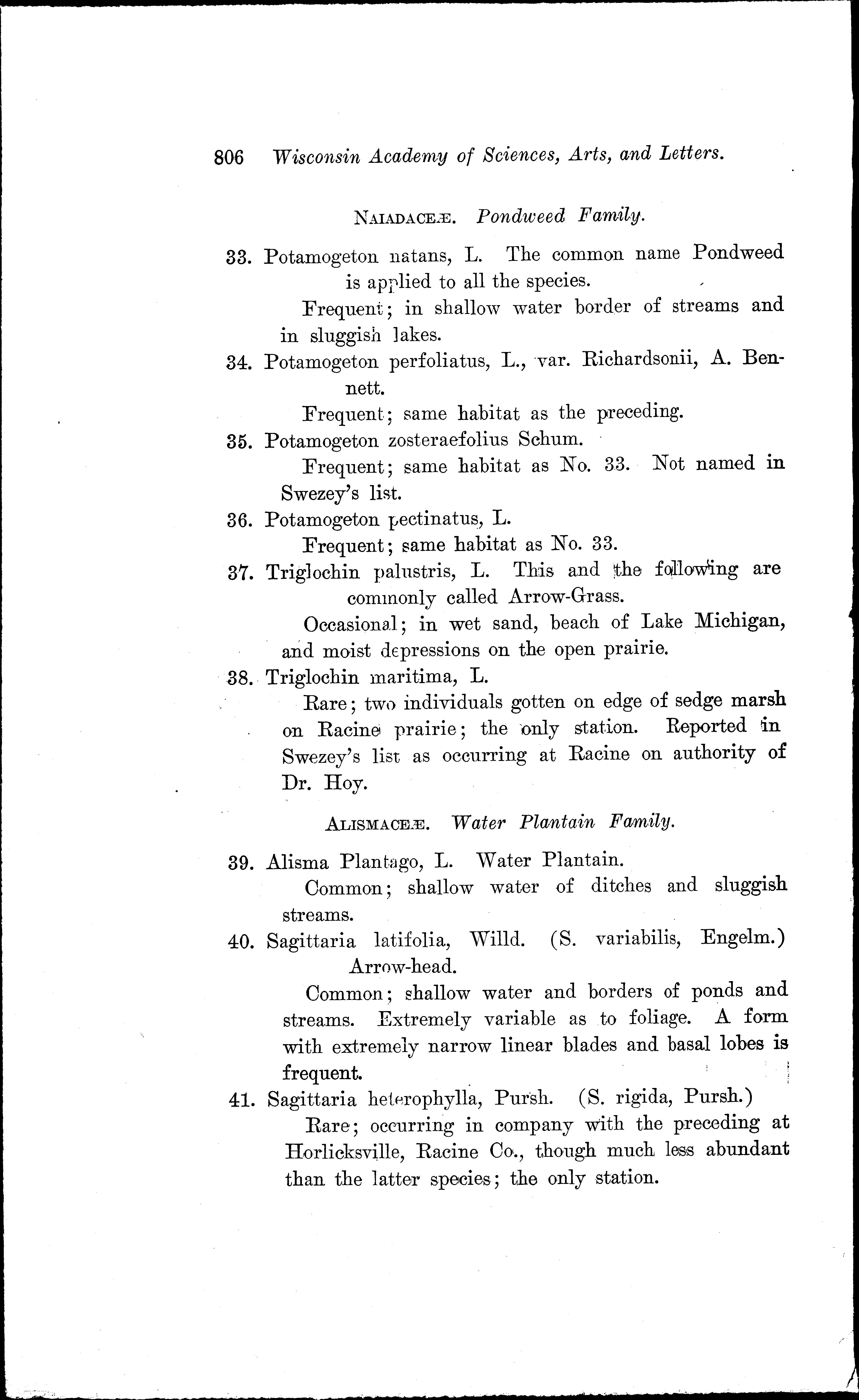 806 Wisconsin Academy of Sciences, Arts, and Letters.

NAIADACEÆ. Pondweed Family.

33. Potamogeton natans, L. The common name Pondweed is applied to all the species.

Frequent; in shallow water border of streams and in sluggish lakes.

34. Potamogeton perfoliatus, L., var. Richardsonii, A. Bennett.

Frequent; same habitat as the preceding.

35. Potamogeton zosteraefolius Schum.

Frequent; same habitat as No. 33. Not named in Swezey's list.

36. Potamogeton pectinatus, L.

Frequent; same habitat as No. 33.

37. Triglochin palustris, L. This and the following are commonly called Arrow-Grass.

Occasional; in wet sand, beach of Lake Michigan, and moist depressions on the open prairie.

38. Triglochin maritima, L.

Rare; two individuals gotten on edge of sedge marsh on Racine prairie; the only station. Reported in Swezey's list as occurring at Racine on authority of Dr. Hoy.

ALISMACEÆ. Water Plantain Family.

39. Alisma Plantago, L. Water Plantain.

Common; shallow water of ditches and sluggish streams.

40. Sagittaria latifolia, Willd. (S. variabilis, Engelm.) Arrow-head.

Common; shallow water and borders of ponds and streams. Extremely variable as to foliage. A form with extremely narrow linear blades and basal lobes is frequent.

41. Sagittaria heterophylla, Pursh. (S. rigida, Pursh.)

Rare; occurring in company with the preceding at Horlicksville, Racine Co., though much less abundant than the latter species; the only station.